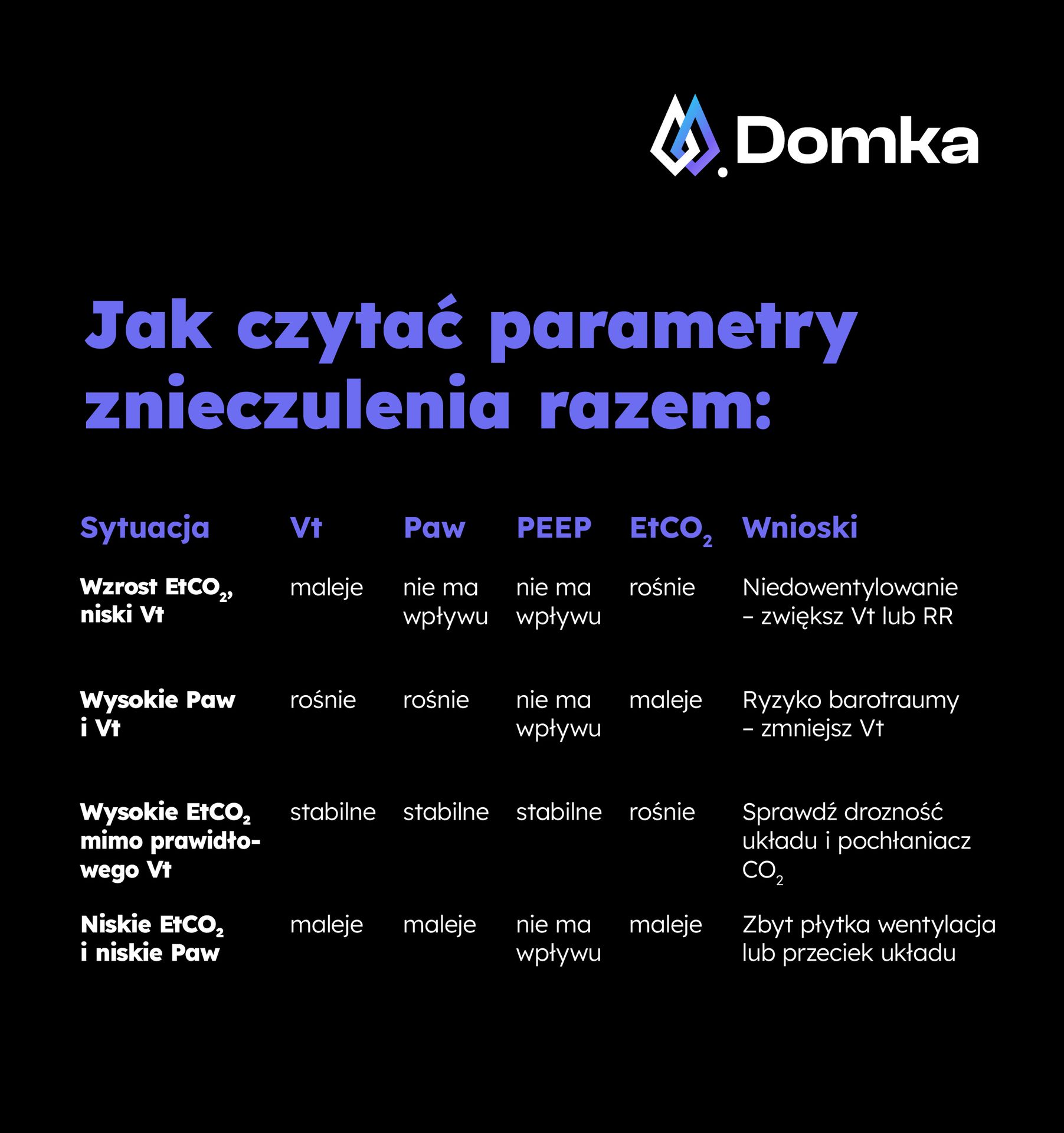 Domka

Jak czytać parametry znieczulenia razem:

| Sytuacja | Vt | Paw | PEEP | $EtCO_2$ | Wnioski |
|---|---|---|---|---|---|
| Wzrost $EtCO_2$, niski Vt | maleje | nie ma wpływu | nie ma wpływu | rośnie | Niedowentylowanie – zwiększ Vt lub RR |
| Wysokie Paw i Vt | rośnie | rośnie | nie ma wpływu | maleje | Ryzyko barotraumy – zmniejsz Vt |
| Wysokie $EtCO_2$ mimo prawidłowego Vt | stabilne | stabilne | stabilne | rośnie | Sprawdź drozność układu i pochłaniacz $CO_2$ |
| Niskie $EtCO_2$ i niskie Paw | maleje | maleje | nie ma wpływu | maleje | Zbyt płytka wentylacja lub przeciek układu |